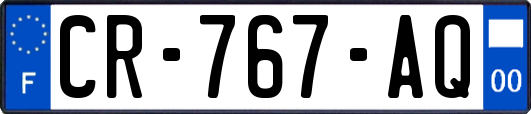 F
CR-767-AQ
00